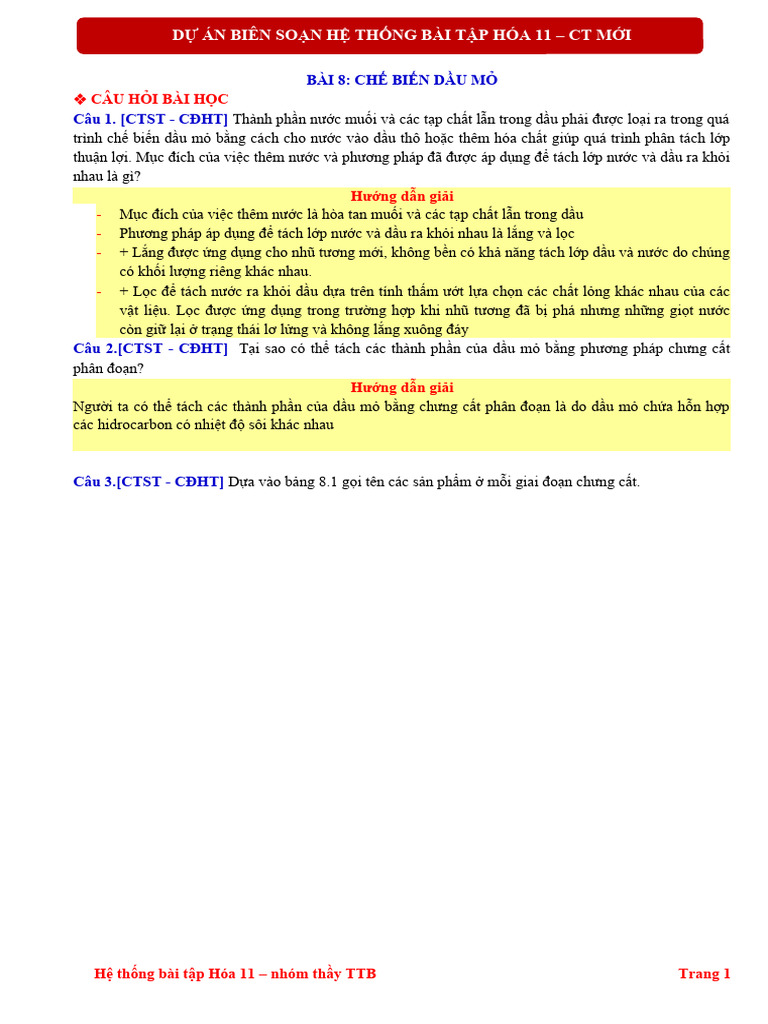 DỰ ÁN BIÊN SOẠN HỆ THỐNG BÀI TẬP HÓA 11 – CT MỚI

BÀI 8: CHẾ BIẾN DẦU MỎ

❖ CÂU HỎI BÀI HỌC

Câu 1. [CTST - CĐHT] Thành phần nước muối và các tạp chất lẫn trong dầu phải được loại ra trong quá trình chế biến dầu mỏ bằng cách cho nước vào dầu thô hoặc thêm hóa chất giúp quá trình phân tách lớp thuận lợi. Mục đích của việc thêm nước và phương pháp đã được áp dụng để tách lớp nước và dầu ra khỏi nhau là gì?

Hướng dẫn giải

- Mục đích của việc thêm nước là hòa tan muối và các tạp chất lẫn trong dầu
- Phương pháp áp dụng để tách lớp nước và dầu ra khỏi nhau là lắng và lọc
- + Lắng được ứng dụng cho nhũ tương mới, không bền có khả năng tách lớp dầu và nước do chúng có khối lượng riêng khác nhau.
- + Lọc để tách nước ra khỏi dầu dựa trên tính thấm ướt lựa chọn các chất lỏng khác nhau của các vật liệu. Lọc được ứng dụng trong trường hợp khi nhũ tương đã bị phá nhưng những giọt nước còn giữ lại ở trạng thái lơ lửng và không lắng xuống đáy

Câu 2.[CTST - CĐHT] Tại sao có thể tách các thành phần của dầu mỏ bằng phương pháp chưng cất phân đoạn?

Hướng dẫn giải

Người ta có thể tách các thành phần của dầu mỏ bằng chưng cất phân đoạn là do dầu mỏ chứa hỗn hợp các hidrocarbon có nhiệt độ sôi khác nhau

Câu 3.[CTST - CĐHT] Dựa vào bảng 8.1 gọi tên các sản phẩm ở mỗi giai đoạn chưng cất.

Hệ thống bài tập Hóa 11 – nhóm thầy TTB

Trang 1